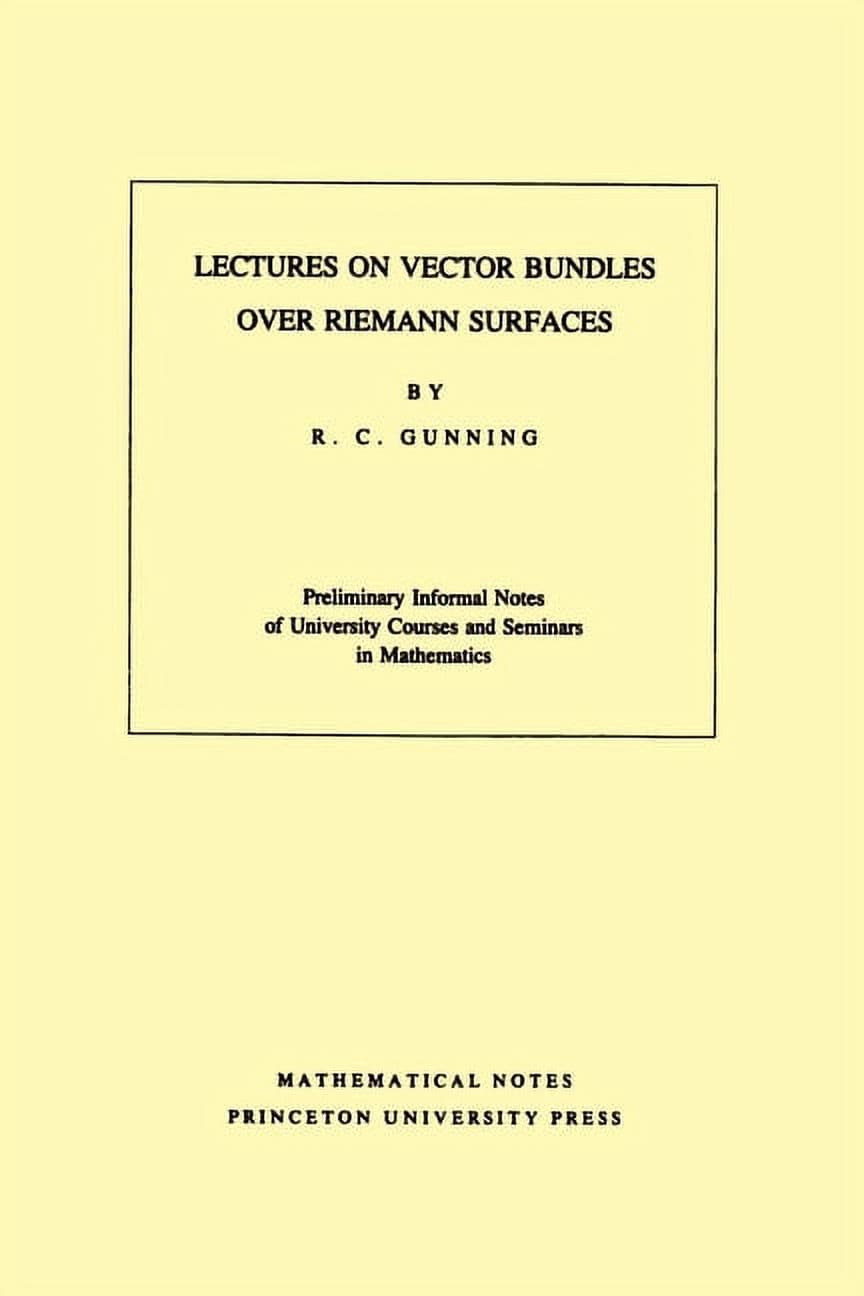 LECTURES ON VECTOR BUNDLES OVER RIEMANN SURFACES

BY

R. C. GUNNING

Preliminary Informal Notes of University Courses and Seminars in Mathematics

MATHEMATICAL NOTES
PRINCETON UNIVERSITY PRESS